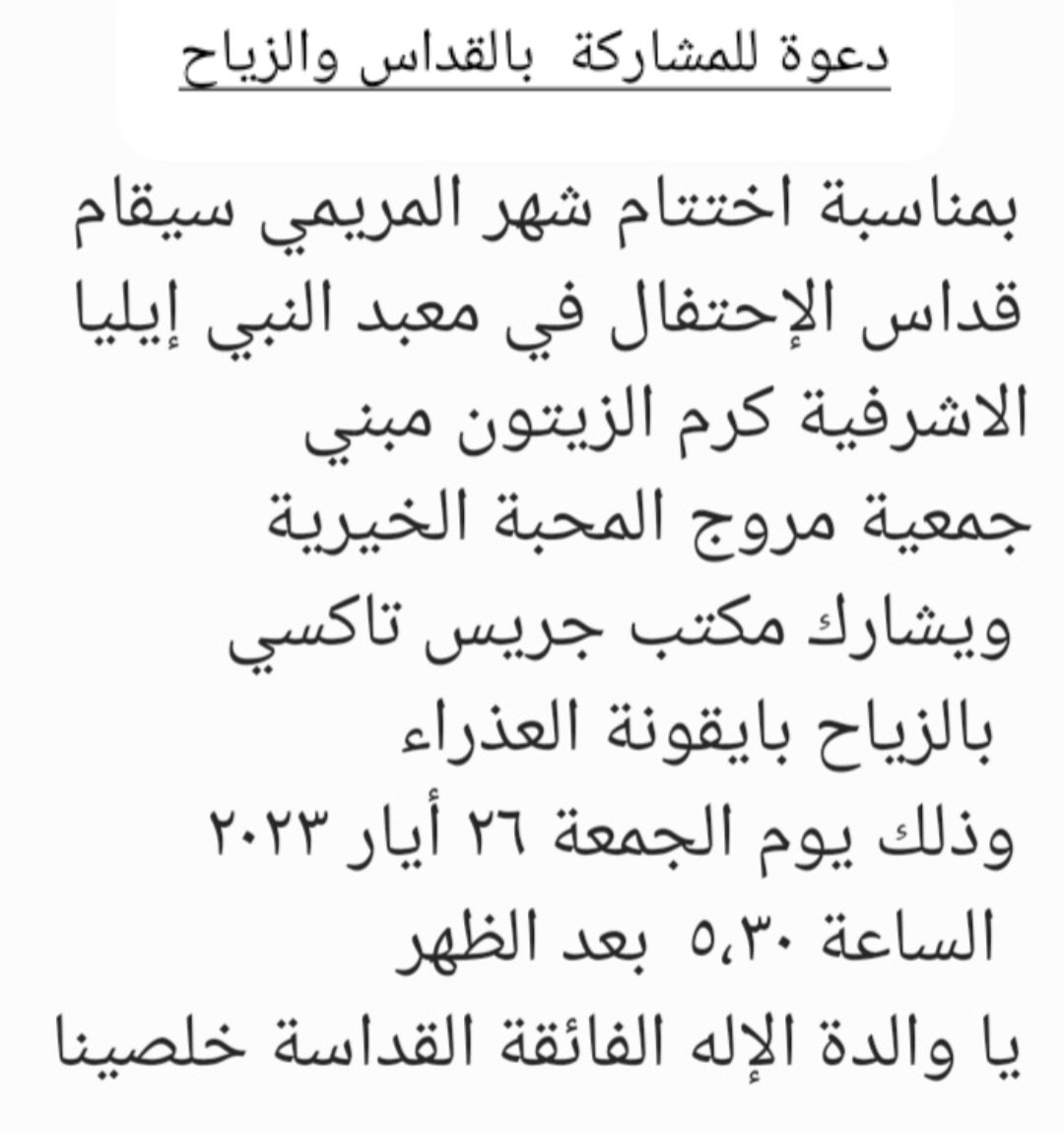 دعوة للمشاركة بالقداس والزياح

بمناسبة اختتام شهر المريمي سيقام قداس الإحتفال في معبد النبي إيليا الاشرفية كرم الزيتون مبني جمعية مروج المحبة الخيرية ويشارك مكتب جريس تاكسي بالزياح بايقونة العذراء وذلك يوم الجمعة ٢٦ أيار ٢٠٢٣ الساعة ٥،٣٠ بعد الظهر يا والدة الإله الفائقة القداسة خلصينا